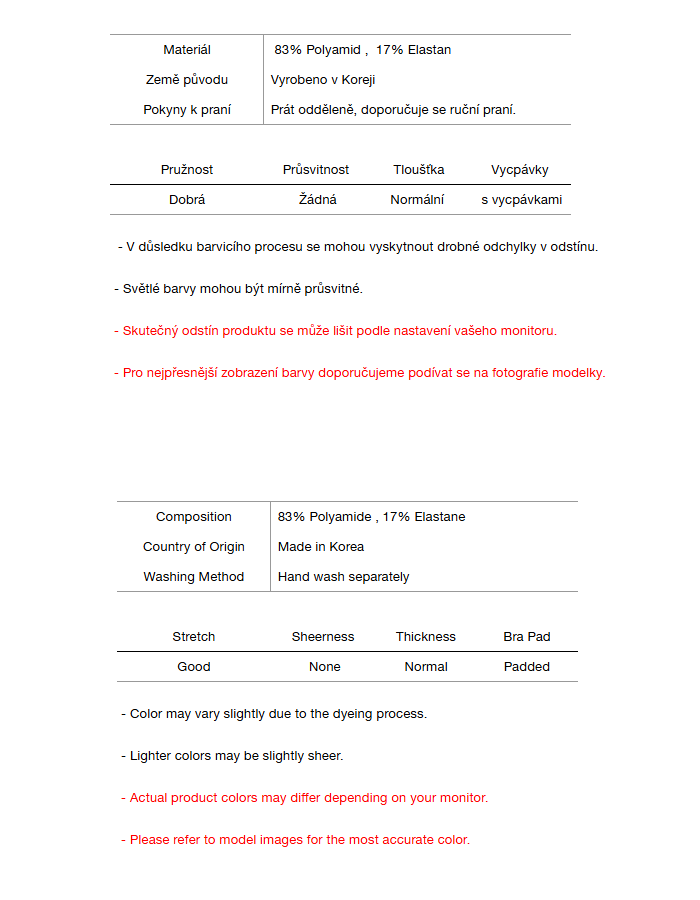 Materiál 83% Polyamid , 17% Elastan
Země původu Vyrobeno v Koreji
Pokyny k praní Prát odděleně, doporučuje se ruční praní.

| Pružnost | Průsvitnost | Tloušťka | Vycpávky |
|---|---|---|---|
| Dobrá | Žádná | Normální | s vycpávkami |

- V důsledku barvicího procesu se mohou vyskytnout drobné odchylky v odstínu.

- Světlé barvy mohou být mírně průsvitné.

- Skutečný odstín produktu se může lišit podle nastavení vašeho monitoru.

- Pro nejpřesnější zobrazení barvy doporučujeme podívat se na fotografie modelky.

Composition 83% Polyamide , 17% Elastane
Country of Origin Made in Korea
Washing Method Hand wash separately

| Stretch | Sheerness | Thickness | Bra Pad |
|---|---|---|---|
| Good | None | Normal | Padded |

- Color may vary slightly due to the dyeing process.

- Lighter colors may be slightly sheer.

- Actual product colors may differ depending on your monitor.

- Please refer to model images for the most accurate color.